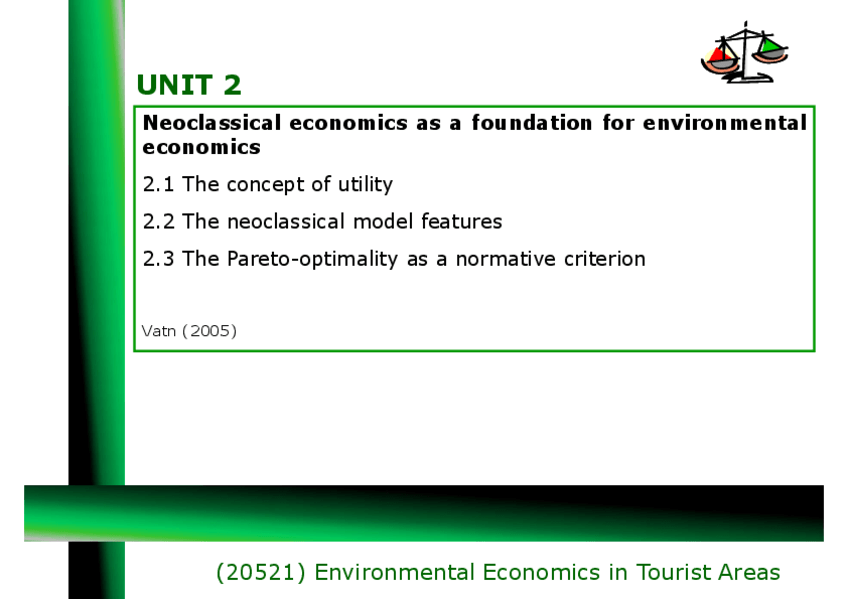 UNIT 2

Neoclassical economics as a foundation for environmental economics

2.1 The concept of utility

2.2 The neoclassical model features

2.3 The Pareto-optimality as a normative criterion

Vatn (2005)

(20521) Environmental Economics in Tourist Areas